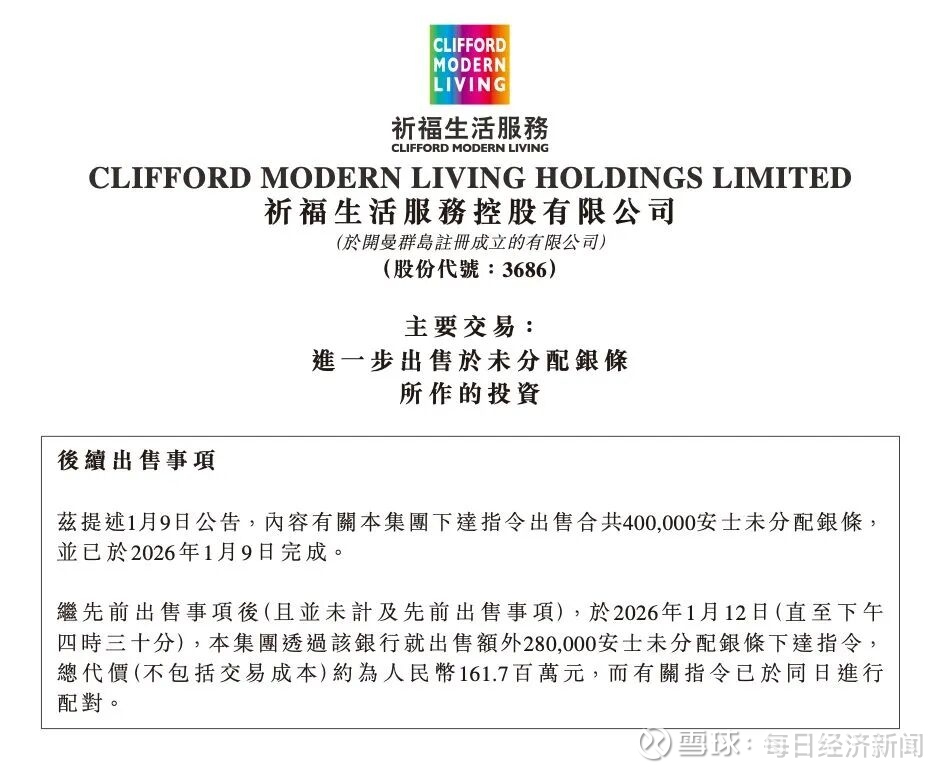 CLIFFORD
MODERN
LIVING

祈福生活服務
CLIFFORD MODERN LIVING

CLIFFORD MODERN LIVING HOLDINGS LIMITED
祈福生活服務控股有限公司
(於開曼群島註冊成立的有限公司)
(股份代號:3686)

主要交易:
進一步出售於未分配銀條
所作的投資

後續出售事項

茲提述1月9日公告,內容有關本集團下達指令出售合共400,000安士未分配銀條,並已於2026年1月9日完成。

繼先前出售事項後(且並未計及先前出售事項),於2026年1月12日(直至下午四時三十分),本集團透過該銀行就出售額外280,000安士未分配銀條下達指令,總代價(不包括交易成本)約為人民幣161.7百萬元,而有關指令已於同日進行配對。

雪球:每日经济新闻